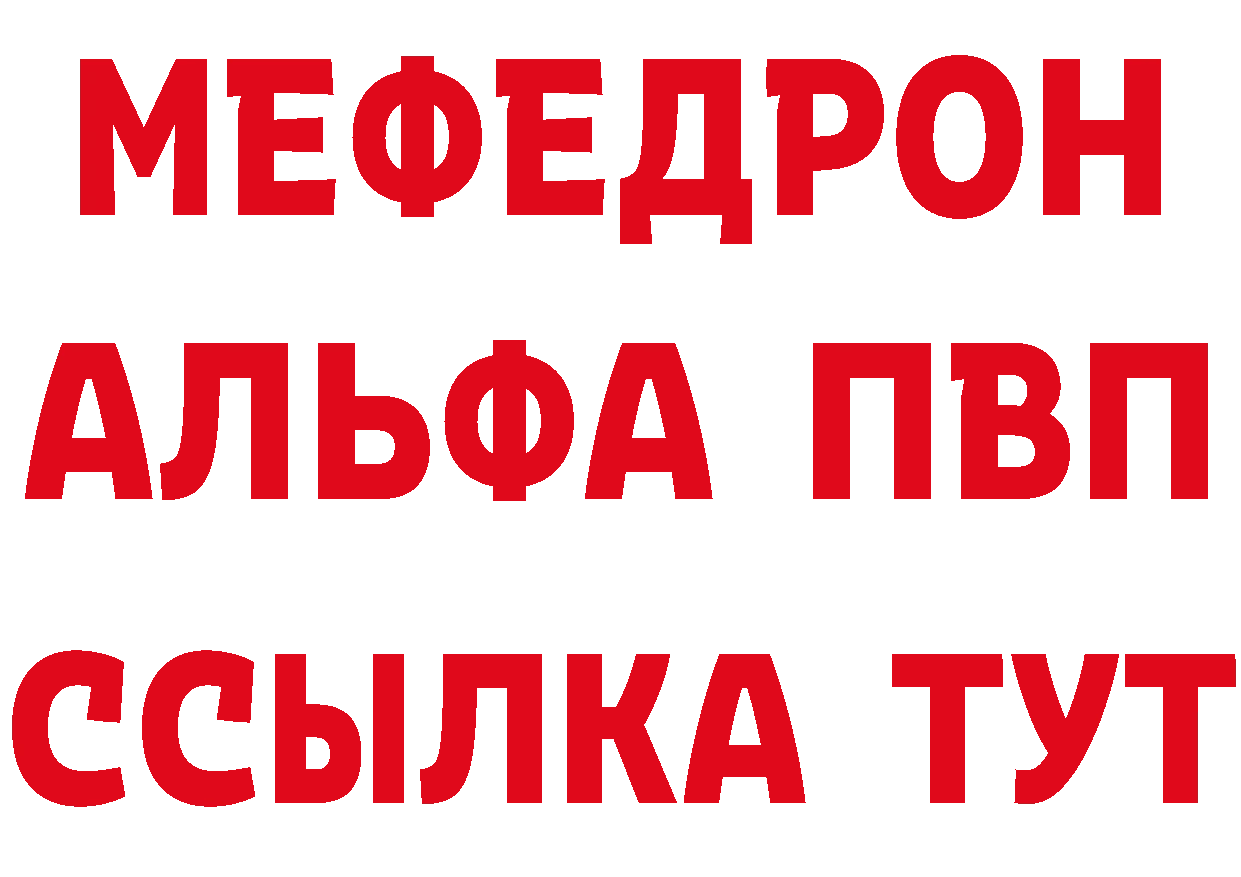 МЕФЕДРОН
АЛЬФА ПВП
ССЫЛКА ТУТ